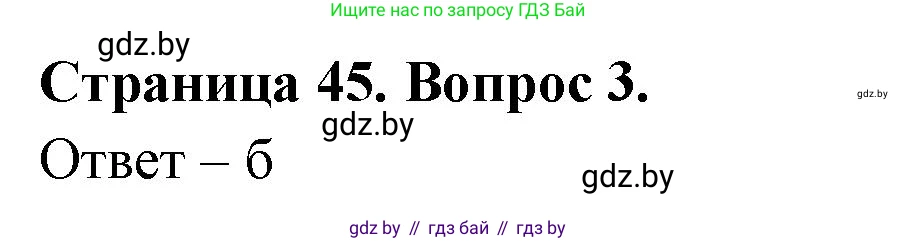 Ищите нас по запросу ГДЗ Бай

gdz.by

Страница 45. Вопрос 3.

gdz.by

gdz.by

Ответ – б

gdz.by

gdz by // гдз бай // гдз by